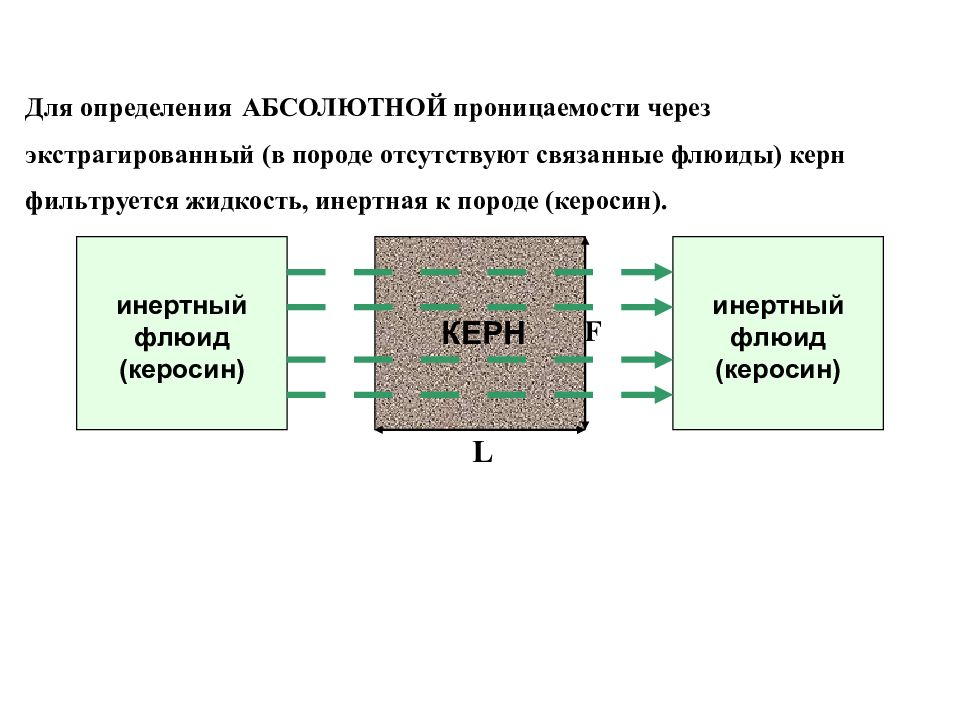 Для определения АБСОЛЮТНОЙ проницаемости через экстрагированный (в породе отсутствуют связанные флюиды) керн фильтруется жидкость, инертная к породе (керосин).

инертный флюид (керосин)

КЕРН

F

L

инертный флюид (керосин)